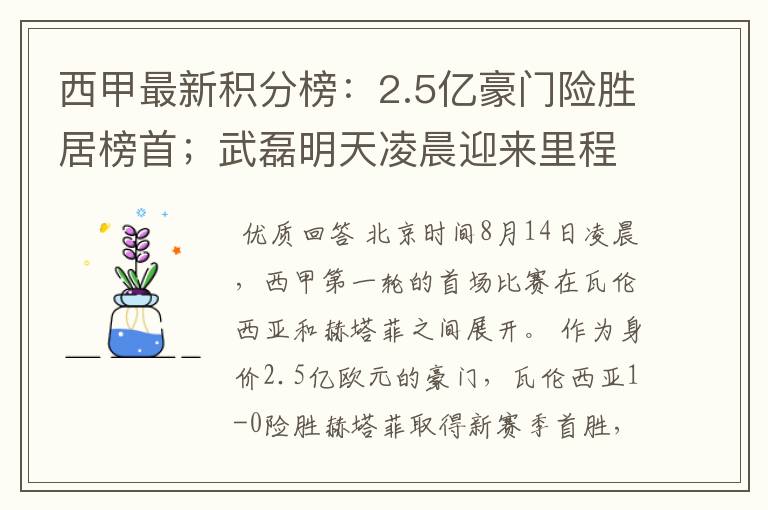 西甲最新积分榜：2.5亿豪门险胜居榜首；武磊明天凌晨迎来里程

优质回答 北京时间8月14日凌晨，西甲第一轮的首场比赛在瓦伦西亚和赫塔菲之间展开。作为身价2.5亿欧元的豪门，瓦伦西亚1-0险胜赫塔菲取得新赛季首胜，